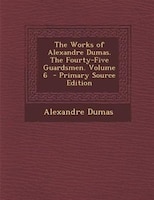 The Works of Alexandre Dumas. The Fourty-Five Guardsmen. Volume 6 - Primary Source Edition

Alexandre Dumas